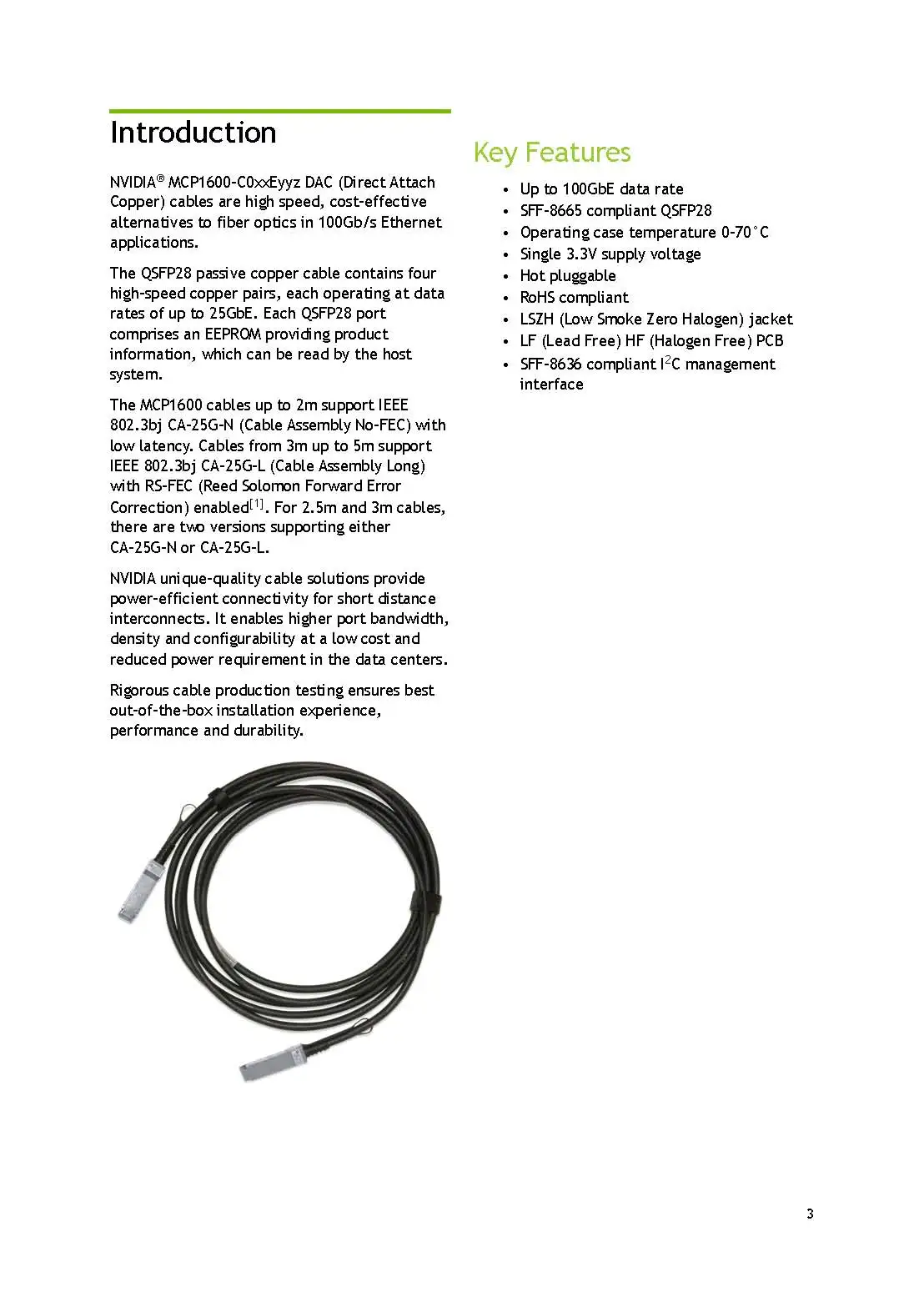 Introduction

NVIDIA® MCP1600-C0xxEyyz DAC (Direct Attach Copper) cables are high speed, cost-effective alternatives to fiber optics in 100Gb/s Ethernet applications.

The QSFP28 passive copper cable contains four high-speed copper pairs, each operating at data rates of up to 25GbE. Each QSFP28 port comprises an EEPROM providing product information, which can be read by the host system.

The MCP1600 cables up to 2m support IEEE 802.3bj CA-25G-N (Cable Assembly No-FEC) with low latency. Cables from 3m up to 5m support IEEE 802.3bj CA-25G-L (Cable Assembly Long) with RS-FEC (Reed Solomon Forward Error Correction) enabled$^{[1]}$. For 2.5m and 3m cables, there are two versions supporting either CA-25G-N or CA-25G-L.

NVIDIA unique-quality cable solutions provide power-efficient connectivity for short distance interconnects. It enables higher port bandwidth, density and configurability at a low cost and reduced power requirement in the data centers.

Rigorous cable production testing ensures best out-of-the-box installation experience, performance and durability.

Key Features

• Up to 100GbE data rate
• SFF-8665 compliant QSFP28
• Operating case temperature 0-70°C
• Single 3.3V supply voltage
• Hot pluggable
• RoHS compliant
• LSZH (Low Smoke Zero Halogen) jacket
• LF (Lead Free) HF (Halogen Free) PCB
• SFF-8636 compliant $I^2C$ management interface

3